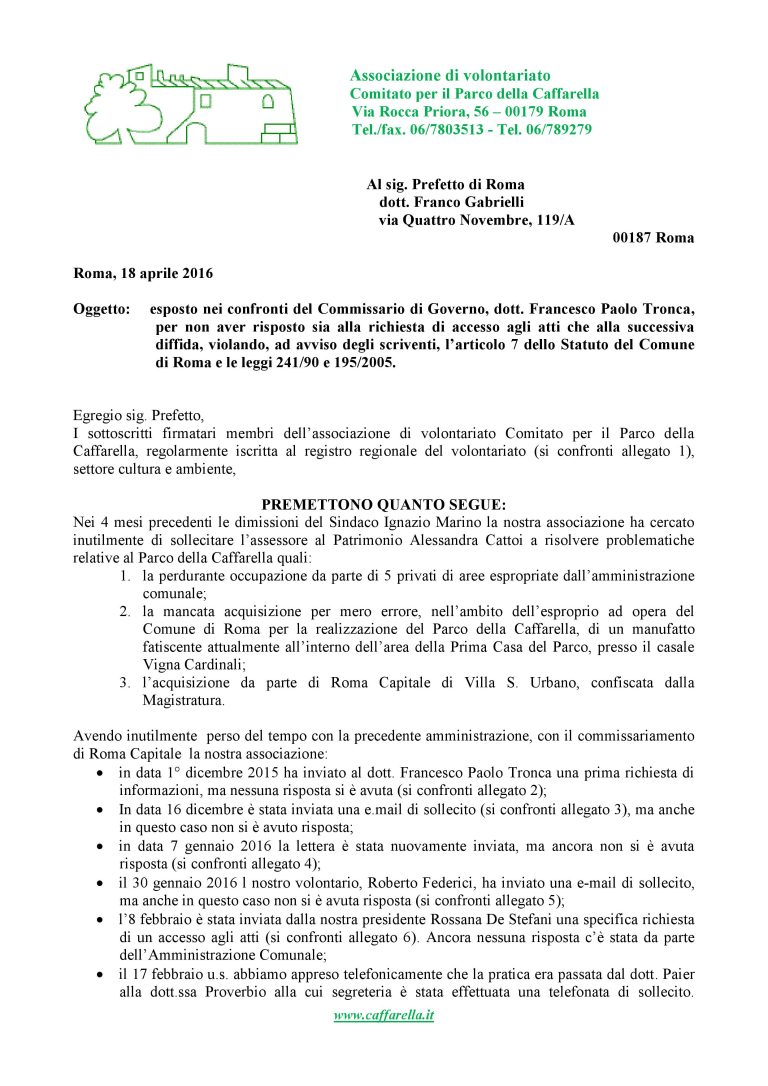 Associazione di volontariato
Comitato per il Parco della Caffarella
Via Rocca Priora, 56 – 00179 Roma
Tel./fax. 06/7803513 - Tel. 06/789279

Al sig. Prefetto di Roma
dott. Franco Gabrielli
via Quattro Novembre, 119/A
00187 Roma

Roma, 18 aprile 2016

Oggetto: esposto nei confronti del Commissario di Governo, dott. Francesco Paolo Tronca, per non aver risposto sia alla richiesta di accesso agli atti che alla successiva diffida, violando, ad avviso degli scriventi, l'articolo 7 dello Statuto del Comune di Roma e le leggi 241/90 e 195/2005.

Egregio sig. Prefetto,
I sottoscritti firmatari membri dell'associazione di volontariato Comitato per il Parco della Caffarella, regolarmente iscritta al registro regionale del volontariato (si confronti allegato 1), settore cultura e ambiente,

PREMETTONO QUANTO SEGUE:
Nei 4 mesi precedenti le dimissioni del Sindaco Ignazio Marino la nostra associazione ha cercato inutilmente di sollecitare l'assessore al Patrimonio Alessandra Cattoi a risolvere problematiche relative al Parco della Caffarella quali:
1. la perdurante occupazione da parte di 5 privati di aree espropriate dall'amministrazione comunale;
2. la mancata acquisizione per mero errore, nell'ambito dell'esproprio ad opera del Comune di Roma per la realizzazione del Parco della Caffarella, di un manufatto fatiscente attualmente all'interno dell'area della Prima Casa del Parco, presso il casale Vigna Cardinali;
3. l'acquisizione da parte di Roma Capitale di Villa S. Urbano, confiscata dalla Magistratura.

Avendo inutilmente perso del tempo con la precedente amministrazione, con il commissariamento di Roma Capitale la nostra associazione:
• in data 1° dicembre 2015 ha inviato al dott. Francesco Paolo Tronca una prima richiesta di informazioni, ma nessuna risposta si è avuta (si confronti allegato 2);
• In data 16 dicembre è stata inviata una e.mail di sollecito (si confronti allegato 3), ma anche in questo caso non si è avuto risposta;
• in data 7 gennaio 2016 la lettera è stata nuovamente inviata, ma ancora non si è avuta risposta (si confronti allegato 4);
• il 30 gennaio 2016 l nostro volontario, Roberto Federici, ha inviato una e-mail di sollecito, ma anche in questo caso non si è avuta risposta (si confronti allegato 5);
• l'8 febbraio è stata inviata dalla nostra presidente Rossana De Stefani una specifica richiesta di un accesso agli atti (si confronti allegato 6). Ancora nessuna risposta c'è stata da parte dell'Amministrazione Comunale;
• il 17 febbraio u.s. abbiamo appreso telefonicamente che la pratica era passata dal dott. Paier alla dott.ssa Proverbio alla cui segreteria è stata effettuata una telefonata di sollecito.

www.caffarella.it